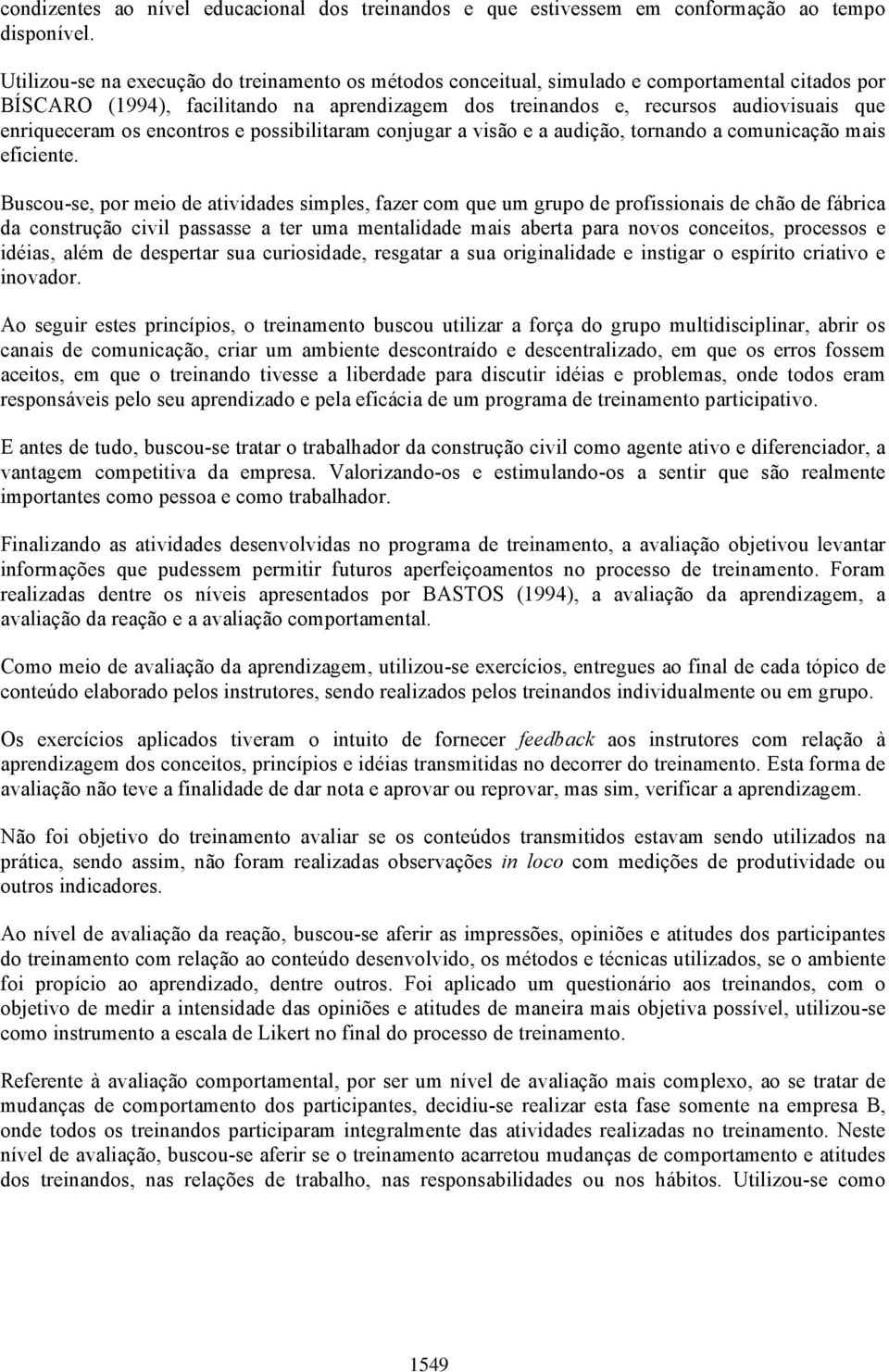 condizentes ao nível educacional dos treinandos e que estivessem em conformação ao tempo disponível.

Utilizou-se na execução do treinamento os métodos conceitual, simulado e comportamental citados por BÍSCARO (1994), facilitando na aprendizagem dos treinandos e, recursos audiovisuais que enriqueceram os encontros e possibilitaram conjugar a visão e a audição, tornando a comunicação mais eficiente.

Buscou-se, por meio de atividades simples, fazer com que um grupo de profissionais de chão de fábrica da construção civil passasse a ter uma mentalidade mais aberta para novos conceitos, processos e idéias, além de despertar sua curiosidade, resgatar a sua originalidade e instigar o espírito criativo e inovador.

Ao seguir estes princípios, o treinamento buscou utilizar a força do grupo multidisciplinar, abrir os canais de comunicação, criar um ambiente descontraído e descentralizado, em que os erros fossem aceitos, em que o treinando tivesse a liberdade para discutir idéias e problemas, onde todos eram responsáveis pelo seu aprendizado e pela eficácia de um programa de treinamento participativo.

E antes de tudo, buscou-se tratar o trabalhador da construção civil como agente ativo e diferenciador, a vantagem competitiva da empresa. Valorizando-os e estimulando-os a sentir que são realmente importantes como pessoa e como trabalhador.

Finalizando as atividades desenvolvidas no programa de treinamento, a avaliação objetivou levantar informações que pudessem permitir futuros aperfeiçoamentos no processo de treinamento. Foram realizadas dentre os níveis apresentados por BASTOS (1994), a avaliação da aprendizagem, a avaliação da reação e a avaliação comportamental.

Como meio de avaliação da aprendizagem, utilizou-se exercícios, entregues ao final de cada tópico de conteúdo elaborado pelos instrutores, sendo realizados pelos treinandos individualmente ou em grupo.

Os exercícios aplicados tiveram o intuito de fornecer feedback aos instrutores com relação à aprendizagem dos conceitos, princípios e idéias transmitidas no decorrer do treinamento. Esta forma de avaliação não teve a finalidade de dar nota e aprovar ou reprovar, mas sim, verificar a aprendizagem.

Não foi objetivo do treinamento avaliar se os conteúdos transmitidos estavam sendo utilizados na prática, sendo assim, não foram realizadas observações in loco com medições de produtividade ou outros indicadores.

Ao nível de avaliação da reação, buscou-se aferir as impressões, opiniões e atitudes dos participantes do treinamento com relação ao conteúdo desenvolvido, os métodos e técnicas utilizados, se o ambiente foi propício ao aprendizado, dentre outros. Foi aplicado um questionário aos treinandos, com o objetivo de medir a intensidade das opiniões e atitudes de maneira mais objetiva possível, utilizou-se como instrumento a escala de Likert no final do processo de treinamento.

Referente à avaliação comportamental, por ser um nível de avaliação mais complexo, ao se tratar de mudanças de comportamento dos participantes, decidiu-se realizar esta fase somente na empresa B, onde todos os treinandos participaram integralmente das atividades realizadas no treinamento. Neste nível de avaliação, buscou-se aferir se o treinamento acarretou mudanças de comportamento e atitudes dos treinandos, nas relações de trabalho, nas responsabilidades ou nos hábitos. Utilizou-se como

1549